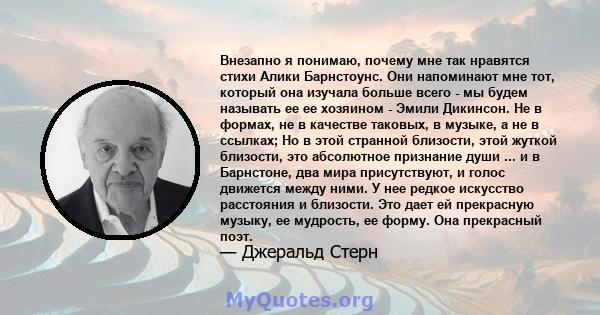 Внезапно я понимаю, почему мне так нравятся стихи Алики Барнстоунс. Они напоминают мне тот, который она изучала больше всего - мы будем называть ее ее хозяином - Эмили Дикинсон. Не в формах, не в качестве таковых, в музыке, а не в ссылках; Но в этой странной близости, этой жуткой близости, это абсолютное признание души ... и в Барнстоне, два мира присутствуют, и голос движется между ними. У нее редкое искусство расстояния и близости. Это дает ей прекрасную музыку, ее мудрость, ее форму. Она прекрасный поэт.

— Джеральд Стерн

MyQuotes.org